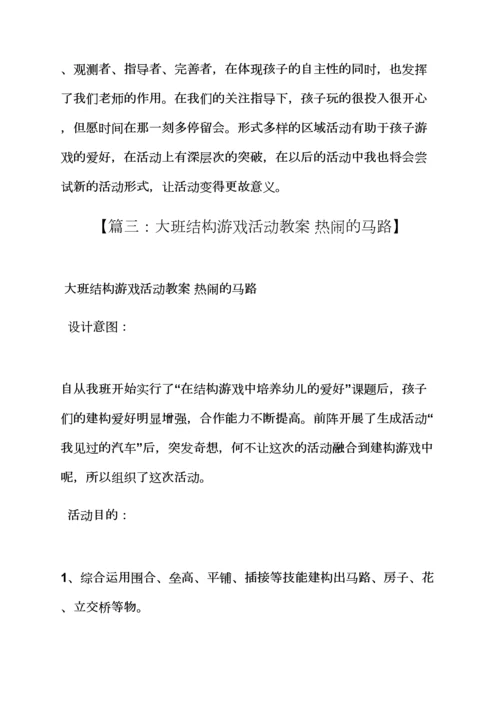 、观测者、指导者、完善者，在体现孩子的自主性的同时，也发挥了我们老师的作用。在我们的关注指导下，孩子玩的很投入很开心，但愿时间在那一刻多停留会。形式多样的区域活动有助于孩子游戏的爱好，在活动上有深层次的突破，在以后的活动中我也将会尝试新的活动形式，让活动变得更故意义。

【篇三：大班结构游戏活动教案 热闹的马路】

大班结构游戏活动教案 热闹的马路

设计意图：

自从我班开始实行了“在结构游戏中培养幼儿的爱好”课题后，孩子们的建构爱好明显增强，合作能力不断提高。前阵开展了生成活动“我见过的汽车”后，突发奇想，何不让这次的活动融合到建构游戏中呢，所以组织了这次活动。

活动目的：

1、综合运用围合、垒高、平铺、插接等技能建构出马路、房子、花、立交桥等物。